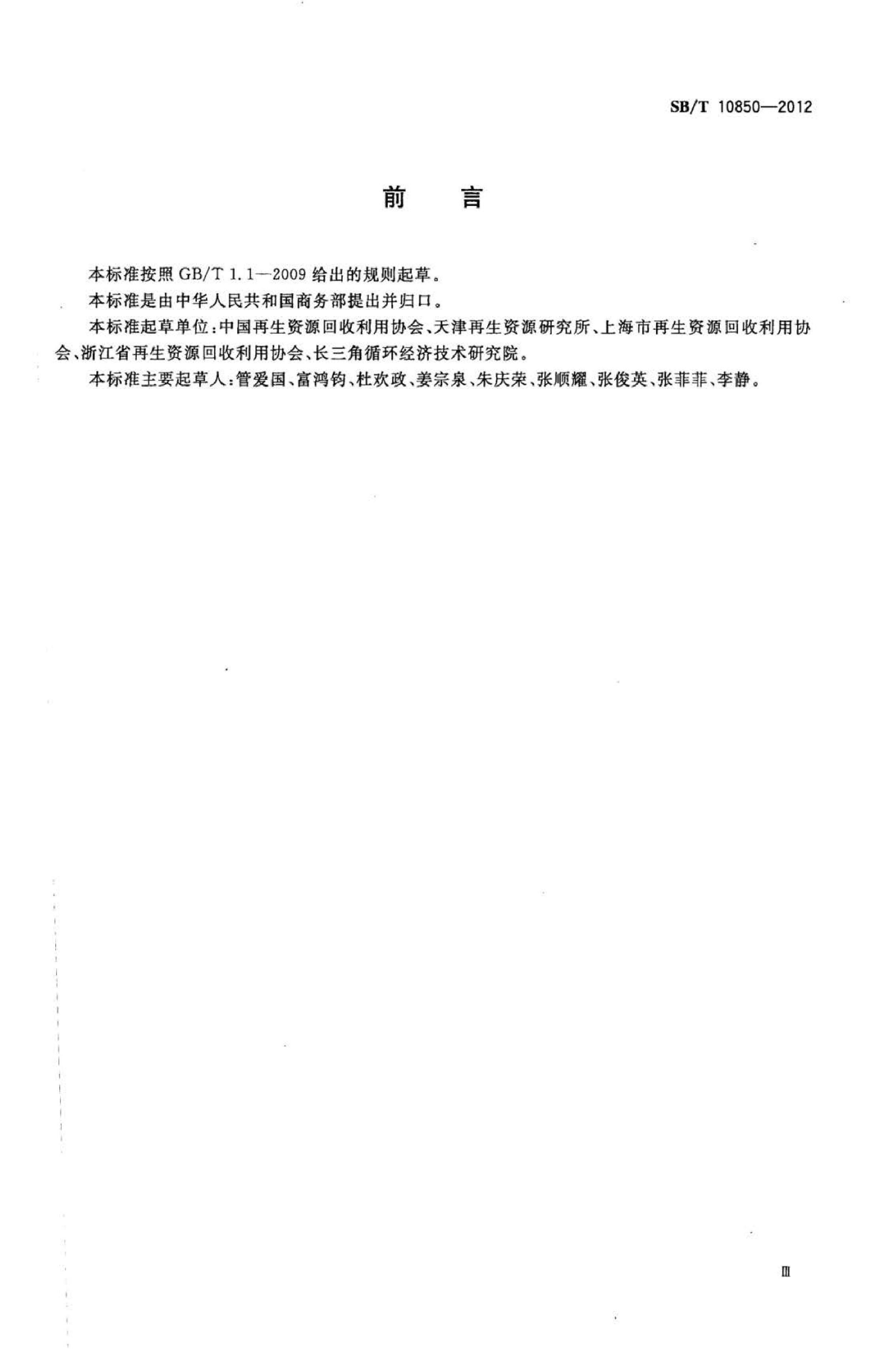 SB/T 10850—2012

前　言

本标准按照 GB/T 1.1—2009 给出的规则起草。

本标准是由中华人民共和国商务部提出并归口。

本标准起草单位：中国再生资源回收利用协会、天津再生资源研究所、上海市再生资源回收利用协会、浙江省再生资源回收利用协会、长三角循环经济技术研究院。

本标准主要起草人：管爱国、富鸿钧、杜欢政、姜宗泉、朱庆荣、张顺耀、张俊英、张菲菲、李静。

Ⅲ